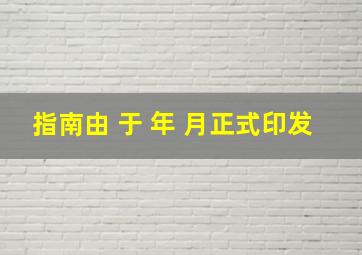 指南由 于 年 月正式印发